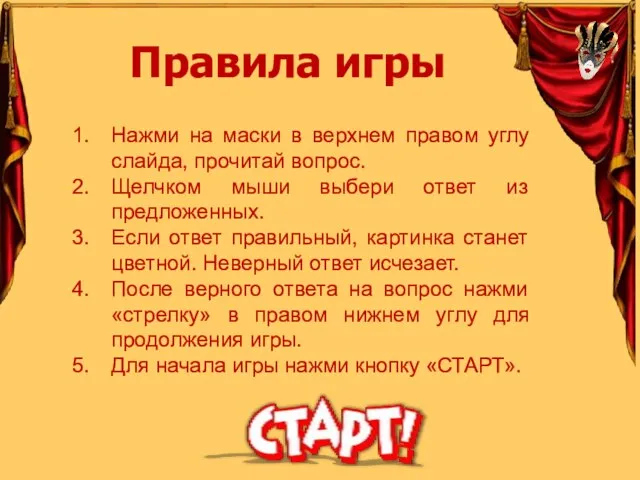 Правила игры

1. Нажми на маски в верхнем правом углу слайда, прочитай вопрос.
2. Щелчком мыши выбери ответ из предложенных.
3. Если ответ правильный, картинка станет цветной. Неверный ответ исчезает.
4. После верного ответа на вопрос нажми «стрелку» в правом нижнем углу для продолжения игры.
5. Для начала игры нажми кнопку «СТАРТ».

СТАРТ!